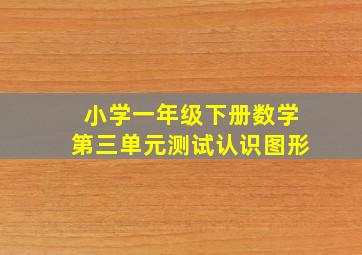 小学一年级下册数学
第三单元测试认识图形